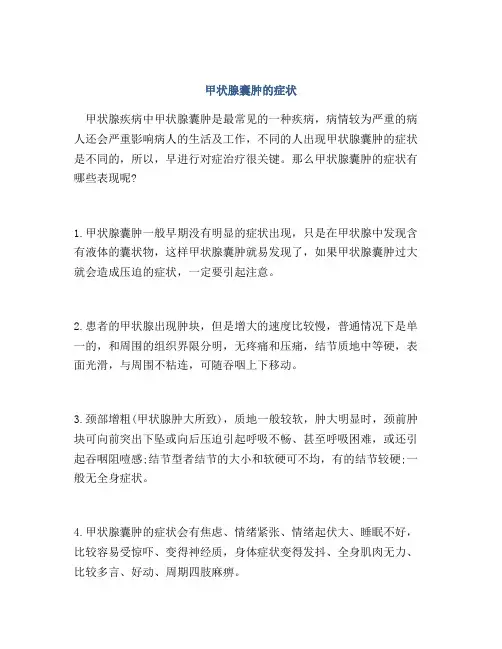 甲状腺囊肿的症状

甲状腺疾病中甲状腺囊肿是最常见的一种疾病，病情较为严重的病人还会严重影响病人的生活及工作，不同的人出现甲状腺囊肿的症状是不同的，所以，早进行对症治疗很关键。那么甲状腺囊肿的症状有哪些表现呢?

1.甲状腺囊肿一般早期没有明显的症状出现，只是在甲状腺中发现含有液体的囊状物，这样甲状腺囊肿就易发现了，如果甲状腺囊肿过大就会造成压迫的症状，一定要引起注意。

2.患者的甲状腺出现肿块，但是增大的速度比较慢，普通情况下是单一的，和周围的组织界限分明，无疼痛和压痛，结节质地中等硬，表面光滑，与周围不粘连，可随吞咽上下移动。

3.颈部增粗(甲状腺肿大所致)，质地一般较软，肿大明显时，颈前肿块可向前突出下坠或向后压迫引起呼吸不畅、甚至呼吸困难，或还引起吞咽阻噎感;结节型者结节的大小和软硬可不均，有的结节较硬;一般无全身症状。

4.甲状腺囊肿的症状会有焦虑、情绪紧张、情绪起伏大、睡眠不好，比较容易受惊吓、变得神经质，身体症状变得发抖、全身肌肉无力、比较多言、好动、周期四肢麻痹。